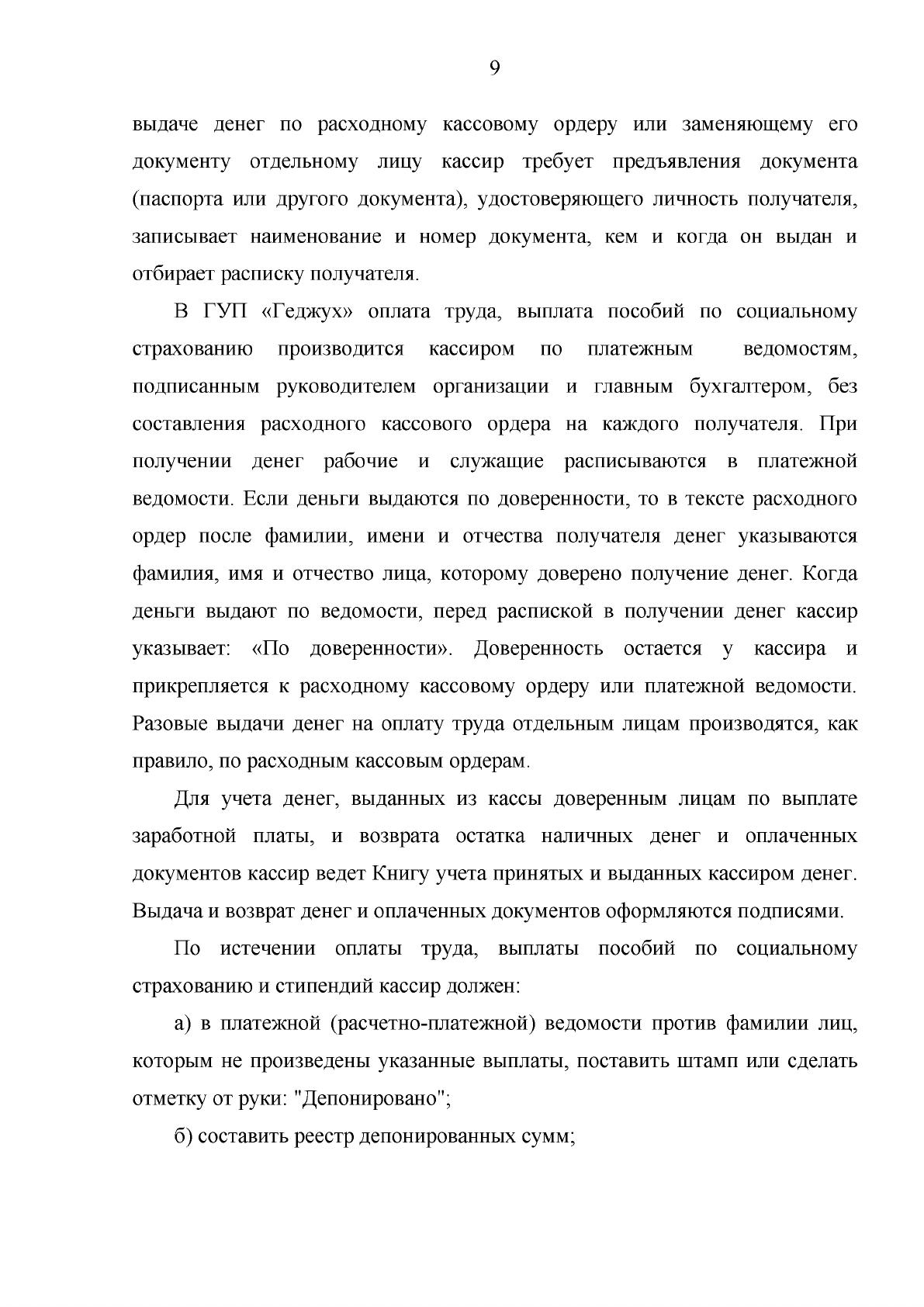 9

выдаче денег по расходному кассовому ордеру или заменяющему его документу отдельному лицу кассир требует предъявления документа (паспорта или другого документа), удостоверяющего личность получателя, записывает наименование и номер документа, кем и когда он выдан и отбирает расписку получателя.

В ГУП «Геджух» оплата труда, выплата пособий по социальному страхованию производится кассиром по платежным ведомостям, подписанным руководителем организации и главным бухгалтером, без составления расходного кассового ордера на каждого получателя. При получении денег рабочие и служащие расписываются в платежной ведомости. Если деньги выдаются по доверенности, то в тексте расходного ордер после фамилии, имени и отчества получателя денег указываются фамилия, имя и отчество лица, которому доверено получение денег. Когда деньги выдают по ведомости, перед распиской в получении денег кассир указывает: «По доверенности». Доверенность остается у кассира и прикрепляется к расходному кассовому ордеру или платежной ведомости. Разовые выдачи денег на оплату труда отдельным лицам производятся, как правило, по расходным кассовым ордерам.

Для учета денег, выданных из кассы доверенным лицам по выплате заработной платы, и возврата остатка наличных денег и оплаченных документов кассир ведет Книгу учета принятых и выданных кассиром денег. Выдача и возврат денег и оплаченных документов оформляются подписями.

По истечении оплаты труда, выплаты пособий по социальному страхованию и стипендий кассир должен:

а) в платежной (расчетно-платежной) ведомости против фамилии лиц, которым не произведены указанные выплаты, поставить штамп или сделать отметку от руки: "Депонировано";

б) составить реестр депонированных сумм;